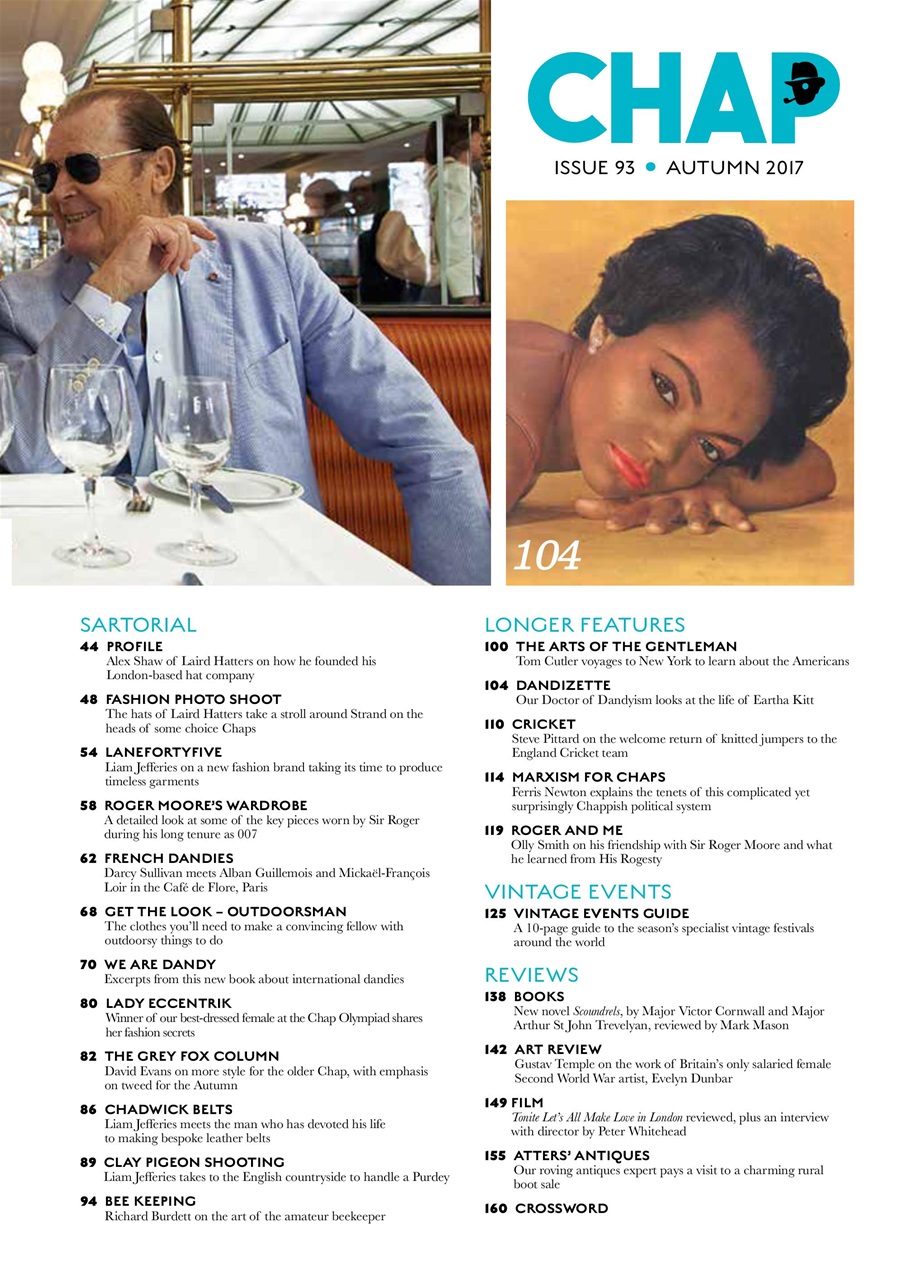 CHAP

ISSUE 93 • AUTUMN 2017

104

SARTORIAL

44 PROFILE
Alex Shaw of Laird Hatters on how he founded his London-based hat company

48 FASHION PHOTO SHOOT
The hats of Laird Hatters take a stroll around Strand on the heads of some choice Chaps

54 LANEFORTYFIVE
Liam Jefferies on a new fashion brand taking its time to produce timeless garments

58 ROGER MOORE'S WARDROBE
A detailed look at some of the key pieces worn by Sir Roger during his long tenure as 007

62 FRENCH DANDIES
Darcy Sullivan meets Alban Guillemois and Mickaël-François Loir in the Café de Flore, Paris

68 GET THE LOOK – OUTDOORSMAN
The clothes you'll need to make a convincing fellow with outdoorsy things to do

70 WE ARE DANDY
Excerpts from this new book about international dandies

80 LADY ECCENTRIK
Winner of our best-dressed female at the Chap Olympiad shares her fashion secrets

82 THE GREY FOX COLUMN
David Evans on more style for the older Chap, with emphasis on tweed for the Autumn

86 CHADWICK BELTS
Liam Jefferies meets the man who has devoted his life to making bespoke leather belts

89 CLAY PIGEON SHOOTING
Liam Jefferies takes to the English countryside to handle a Purdey

94 BEE KEEPING
Richard Burdett on the art of the amateur beekeeper

LONGER FEATURES

100 THE ARTS OF THE GENTLEMAN
Tom Cutler voyages to New York to learn about the Americans

104 DANDIZETTE
Our Doctor of Dandyism looks at the life of Eartha Kitt

110 CRICKET
Steve Pittard on the welcome return of knitted jumpers to the England Cricket team

114 MARXISM FOR CHAPS
Ferris Newton explains the tenets of this complicated yet surprisingly Chappish political system

119 ROGER AND ME
Olly Smith on his friendship with Sir Roger Moore and what he learned from His Rogesty

VINTAGE EVENTS

125 VINTAGE EVENTS GUIDE
A 10-page guide to the season's specialist vintage festivals around the world

REVIEWS

138 BOOKS
New novel Scoundrels, by Major Victor Cornwall and Major Arthur St John Trevelyan, reviewed by Mark Mason

142 ART REVIEW
Gustav Temple on the work of Britain's only salaried female Second World War artist, Evelyn Dunbar

149 FILM
Tonite Let's All Make Love in London reviewed, plus an interview with director by Peter Whitehead

155 ATTERS' ANTIQUES
Our roving antiques expert pays a visit to a charming rural boot sale

160 CROSSWORD